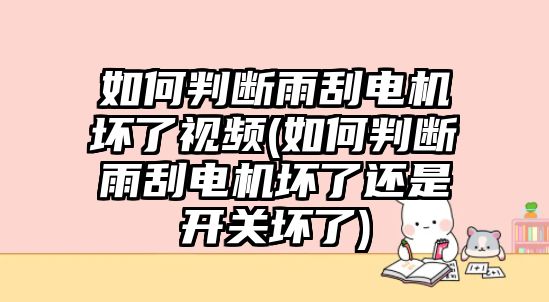 如何判断雨刮电机坏了视频(如何判断雨刮电机坏了还是开关坏了)